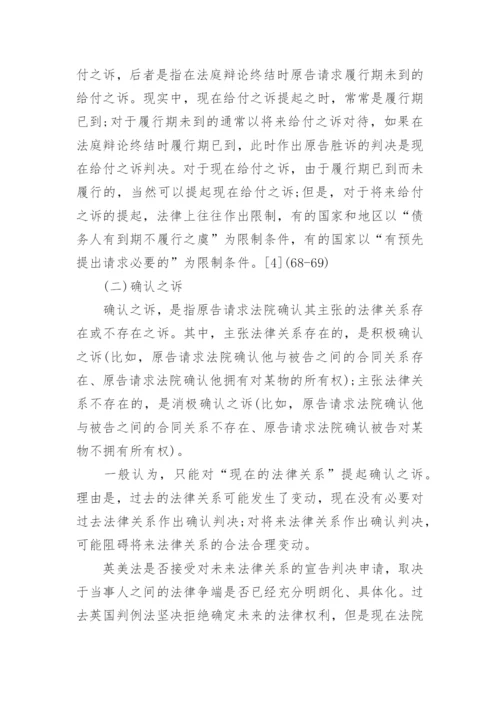 付之诉，后者是指在法庭辩论终结时原告请求履行期未到的给付之诉。现实中，现在给付之诉提起之时，常常是履行期已到;对于履行期未到的通常以将来给付之诉对待，如果在法庭辩论终结时履行期已到，此时作出原告胜诉的判决是现在给付之诉判决。对于现在给付之诉，由于履行期已到而未履行的，当然可以提起现在给付之诉;但是，对于将来给付之诉的提起，法律上往往作出限制，有的国家和地区以“债务人有到期不履行之虞”为限制条件，有的国家以“有预先提出请求必要的”为限制条件。[4](68-69)

(二)确认之诉

确认之诉，是指原告请求法院确认其主张的法律关系存在或不存在之诉。其中，主张法律关系存在的，是积极确认之诉(比如，原告请求法院确认他与被告之间的合同关系存在、原告请求法院确认他拥有对某物的所有权);主张法律关系不存在的，是消极确认之诉(比如，原告请求法院确认他与被告之间的合同关系不存在、原告请求法院确认被告对某物不拥有所有权)。

一般认为，只能对“现在的法律关系”提起确认之诉。理由是，过去的法律关系可能发生了变动，现在没有必要对过去法律关系作出确认判决;对将来法律关系作出确认判决，可能阻碍将来法律关系的合法合理变动。

英美法是否接受对未来法律关系的宣告判决申请，取决于当事人之间的法律争端是否已经充分明朗化、具体化。过去英国判例法坚决拒绝确定未来的法律权利，但是现在法院